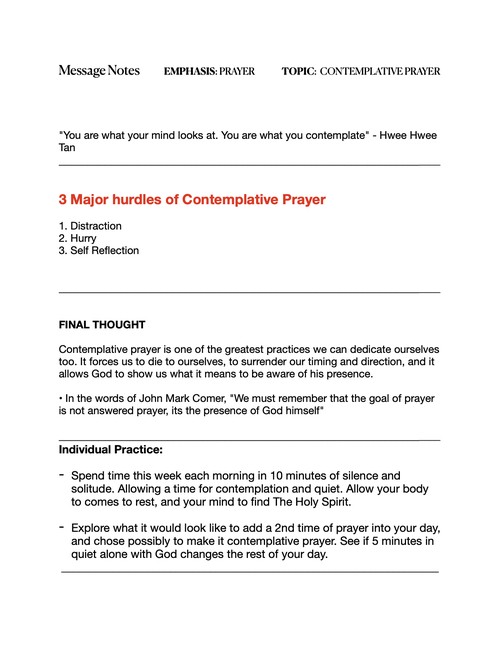 Message Notes EMPHASIS: PRAYER TOPIC: CONTEMPLATIVE PRAYER

"You are what your mind looks at. You are what you contemplate" - Hwee Hwee Tan

3 Major hurdles of Contemplative Prayer

1. Distraction
2. Hurry
3. Self Reflection

FINAL THOUGHT

Contemplative prayer is one of the greatest practices we can dedicate ourselves too. It forces us to die to ourselves, to surrender our timing and direction, and it allows God to show us what it means to be aware of his presence.

• In the words of John Mark Comer, "We must remember that the goal of prayer is not answered prayer, its the presence of God himself"

Individual Practice:

- Spend time this week each morning in 10 minutes of silence and solitude. Allowing a time for contemplation and quiet. Allow your body to comes to rest, and your mind to find The Holy Spirit.

- Explore what it would look like to add a 2nd time of prayer into your day, and chose possibly to make it contemplative prayer. See if 5 minutes in quiet alone with God changes the rest of your day.